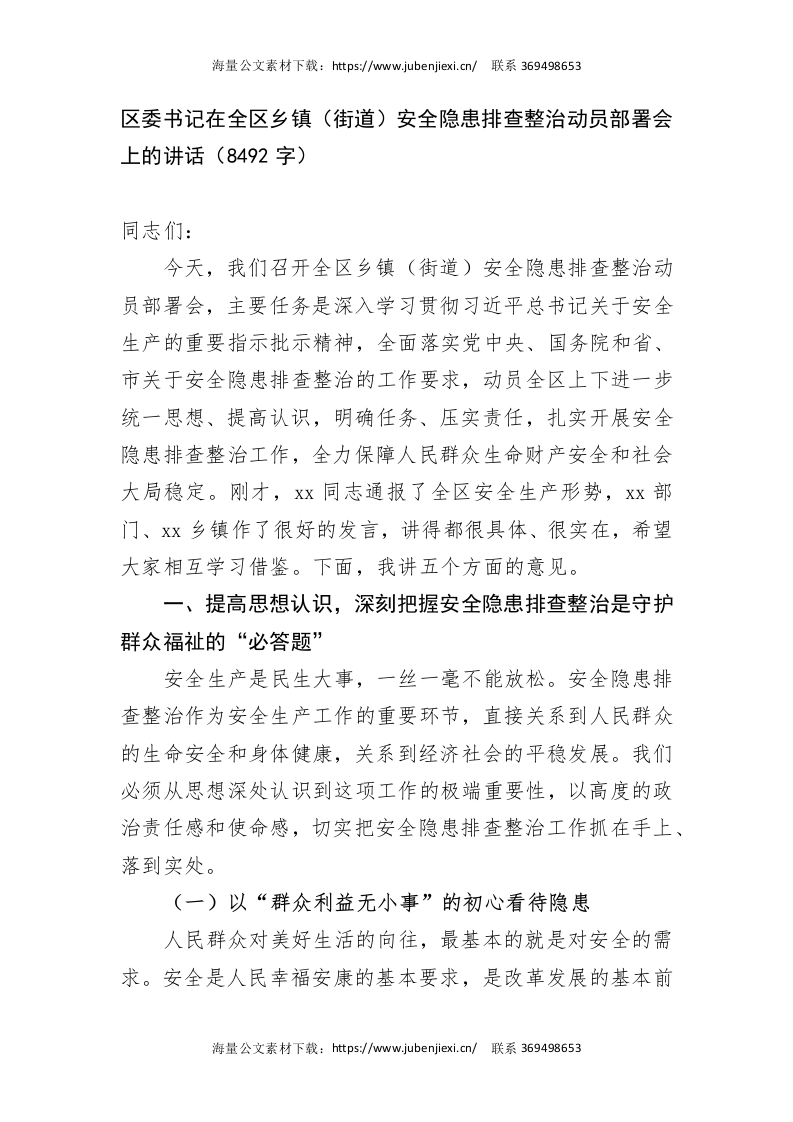 海量公文素材下载：https://www.jubenjiexi.cn/　联系 369498653

区委书记在全区乡镇（街道）安全隐患排查整治动员部署会上的讲话（8492 字）

同志们：

今天，我们召开全区乡镇（街道）安全隐患排查整治动员部署会，主要任务是深入学习贯彻习近平总书记关于安全生产的重要指示批示精神，全面落实党中央、国务院和省、市关于安全隐患排查整治的工作要求，动员全区上下进一步统一思想、提高认识，明确任务、压实责任，扎实开展安全隐患排查整治工作，全力保障人民群众生命财产安全和社会大局稳定。刚才，xx 同志通报了全区安全生产形势，xx 部门、xx 乡镇作了很好的发言，讲得都很具体、很实在，希望大家相互学习借鉴。下面，我讲五个方面的意见。

一、提高思想认识，深刻把握安全隐患排查整治是守护群众福祉的“必答题”

安全生产是民生大事，一丝一毫不能放松。安全隐患排查整治作为安全生产工作的重要环节，直接关系到人民群众的生命安全和身体健康，关系到经济社会的平稳发展。我们必须从思想深处认识到这项工作的极端重要性，以高度的政治责任感和使命感，切实把安全隐患排查整治工作抓在手上、落到实处。

（一）以“群众利益无小事”的初心看待隐患

人民群众对美好生活的向往，最基本的就是对安全的需求。安全是人民幸福安康的基本要求，是改革发展的基本前

海量公文素材下载：https://www.jubenjiexi.cn/　联系 369498653